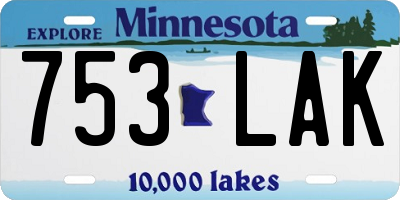 EXPLORE Minnesota

753 LAK

10,000 lakes